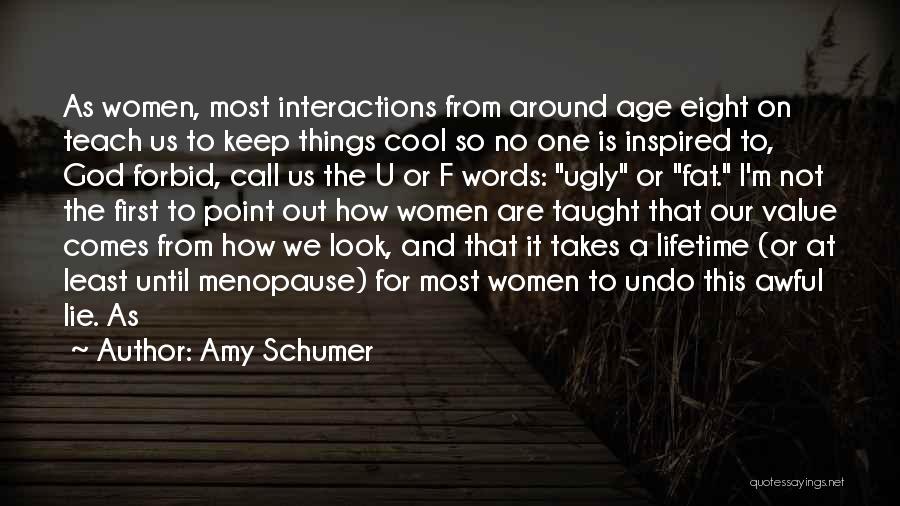 As women, most interactions from around age eight on teach us to keep things cool so no one is inspired to, God forbid, call us the U or F words: "ugly" or "fat." I'm not the first to point out how women are taught that our value comes from how we look, and that it takes a lifetime (or at least until menopause) for most women to undo this awful lie. As

~ Author: Amy Schumer

quotessayings.net